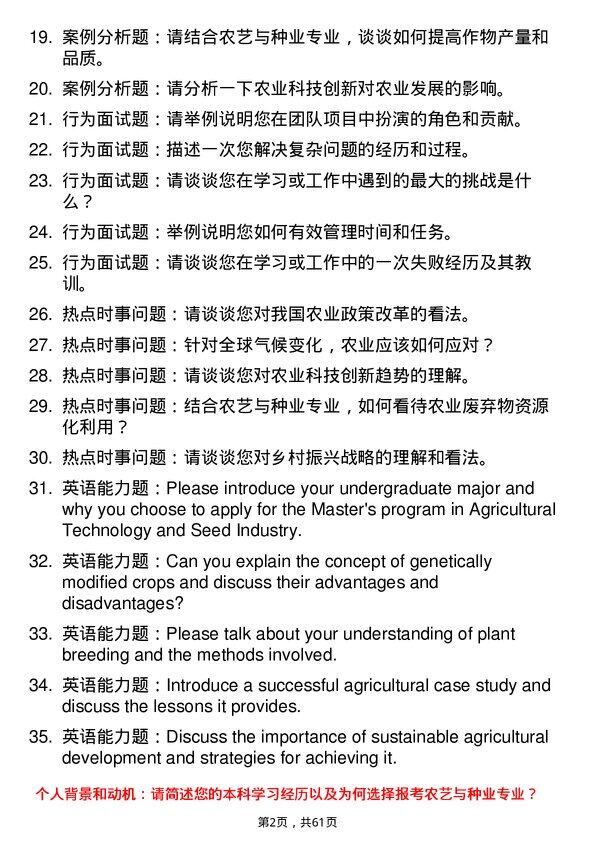 19. 案例分析题：请结合农艺与种业专业，谈谈如何提高作物产量和品质。

20. 案例分析题：请分析一下农业科技创新对农业发展的影响。

21. 行为面试题：请举例说明您在团队项目中扮演的角色和贡献。

22. 行为面试题：描述一次您解决复杂问题的经历和过程。

23. 行为面试题：请谈谈您在学习或工作中遇到的最大的挑战是什么？

24. 行为面试题：举例说明您如何有效管理时间和任务。

25. 行为面试题：请谈谈您在学习或工作中的一次失败经历及其教训。

26. 热点时事问题：请谈谈您对我国农业政策改革的看法。

27. 热点时事问题：针对全球气候变化，农业应该如何应对？

28. 热点时事问题：请谈谈您对农业科技创新趋势的理解。

29. 热点时事问题：结合农艺与种业专业，如何看待农业废弃物资源化利用？

30. 热点时事问题：请谈谈您对乡村振兴战略的理解和看法。

31. 英语能力题：Please introduce your undergraduate major and why you choose to apply for the Master's program in Agricultural Technology and Seed Industry.

32. 英语能力题：Can you explain the concept of genetically modified crops and discuss their advantages and disadvantages?

33. 英语能力题：Please talk about your understanding of plant breeding and the methods involved.

34. 英语能力题：Introduce a successful agricultural case study and discuss the lessons it provides.

35. 英语能力题：Discuss the importance of sustainable agricultural development and strategies for achieving it.

个人背景和动机：请简述您的本科学习经历以及为何选择报考农艺与种业专业？

第2页，共61页